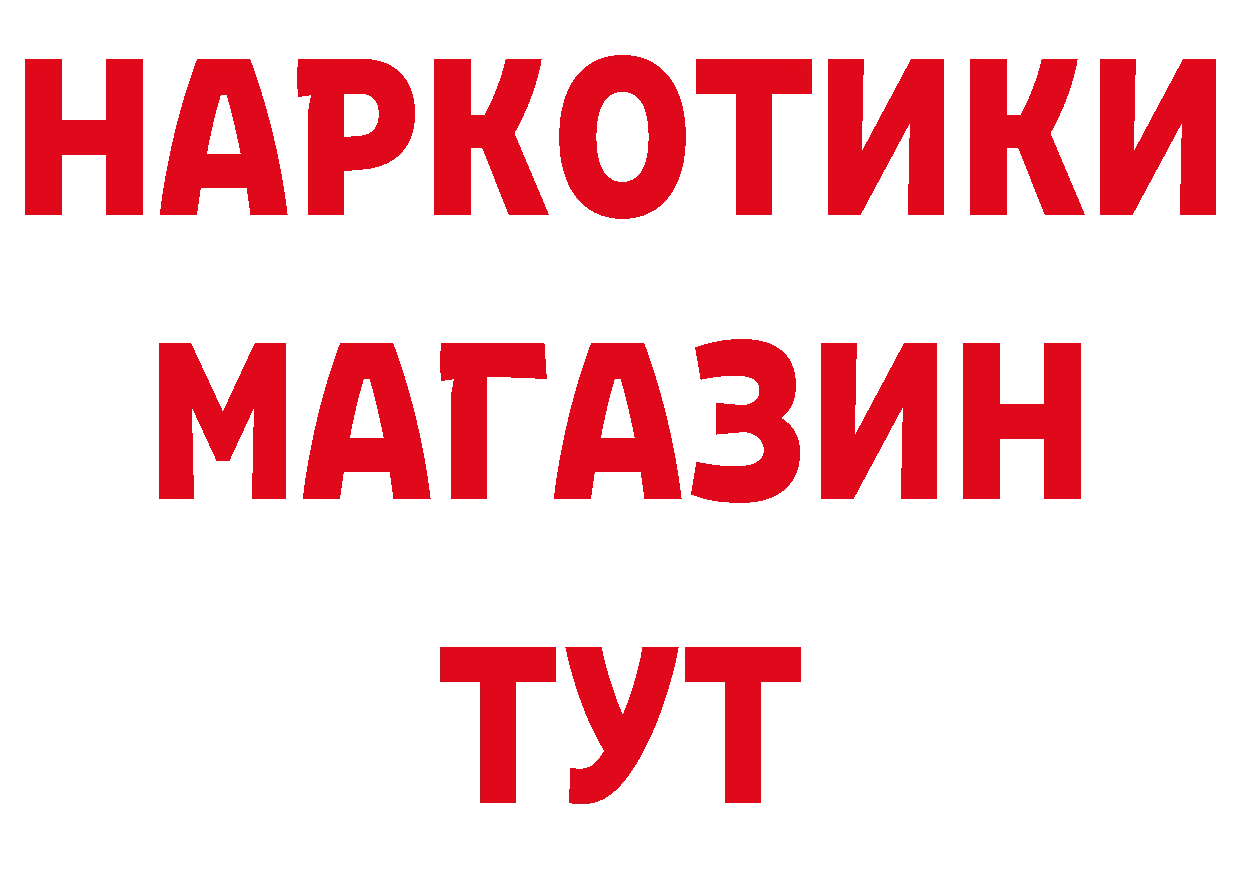 НАРКОТИКИ
МАГАЗИН
ТУТ